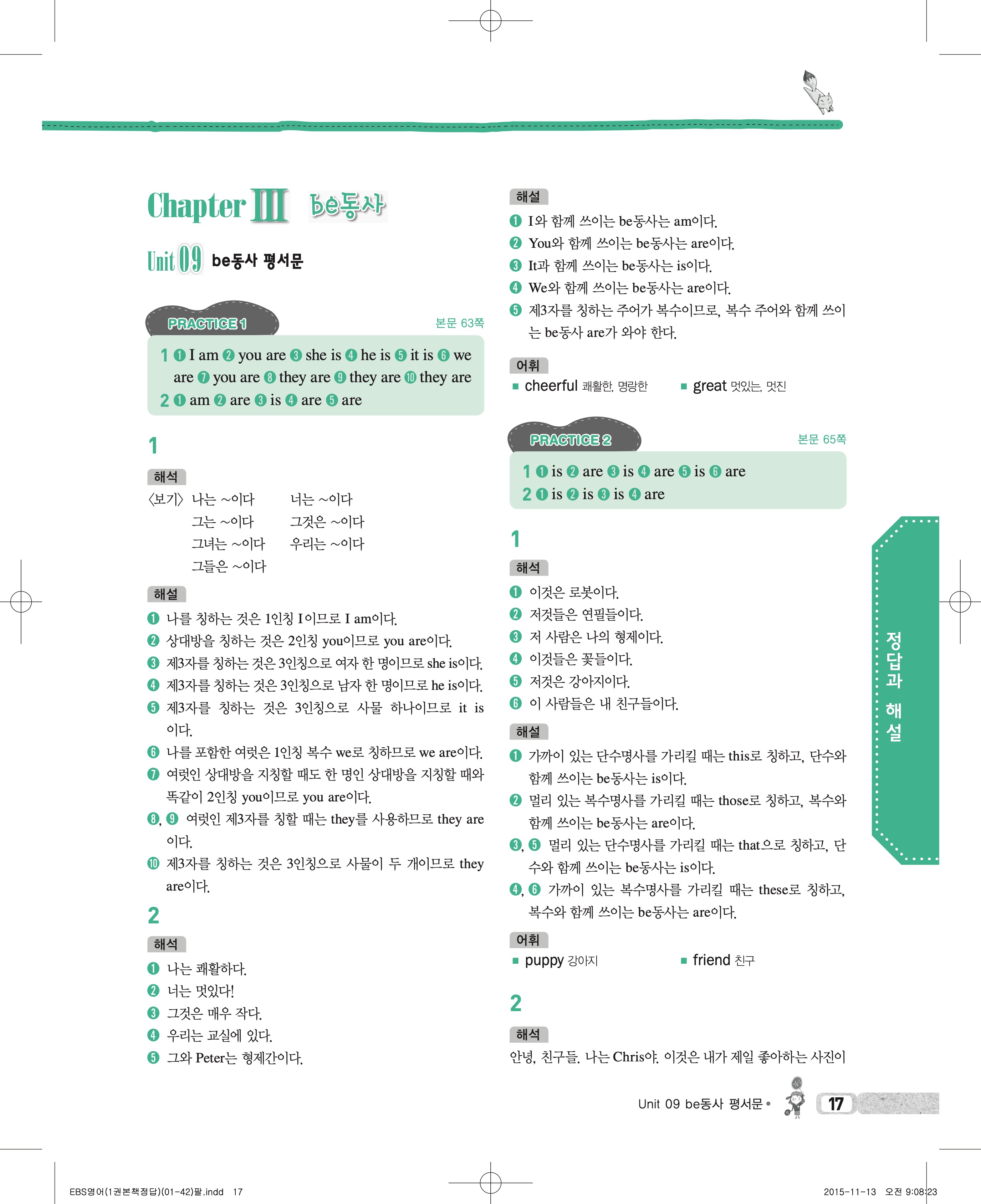 Chapter III be동사

Unit 09 be동사 평서문

PRACTICE 1

본문 63쪽

1 ❶ I am ❷ you are ❸ she is ❹ he is ❺ it is ❻ we are ❼ you are ❽ they are ❾ they are ❿ they are
2 ❶ am ❷ are ❸ is ❹ are ❺ are

1

해석
〈보기〉 나는 ~이다　　너는 ~이다
그는 ~이다　　그것은 ~이다
그녀는 ~이다　　우리는 ~이다
그들은 ~이다

해설
❶ 나를 칭하는 것은 1인칭 I이므로 I am이다.
❷ 상대방을 칭하는 것은 2인칭 you이므로 you are이다.
❸ 제3자를 칭하는 것은 3인칭으로 여자 한 명이므로 she is이다.
❹ 제3자를 칭하는 것은 3인칭으로 남자 한 명이므로 he is이다.
❺ 제3자를 칭하는 것은 3인칭으로 사물 하나이므로 it is이다.
❻ 나를 포함한 여럿은 1인칭 복수 we로 칭하므로 we are이다.
❼ 여럿인 상대방을 지칭할 때도 한 명인 상대방을 지칭할 때와 똑같이 2인칭 you이므로 you are이다.
❽, ❾ 여럿인 제3자를 칭할 때는 they를 사용하므로 they are이다.
❿ 제3자를 칭하는 것은 3인칭으로 사물이 두 개이므로 they are이다.

2

해석
❶ 나는 쾌활하다.
❷ 너는 멋있다!
❸ 그것은 매우 작다.
❹ 우리는 교실에 있다.
❺ 그와 Peter는 형제간이다.

해설
❶ I와 함께 쓰이는 be동사는 am이다.
❷ You와 함께 쓰이는 be동사는 are이다.
❸ It과 함께 쓰이는 be동사는 is이다.
❹ We와 함께 쓰이는 be동사는 are이다.
❺ 제3자를 칭하는 주어가 복수이므로, 복수 주어와 함께 쓰이는 be동사 are가 와야 한다.

어휘
■ cheerful 쾌활한, 명랑한　■ great 멋있는, 멋진

PRACTICE 2

본문 65쪽

1 ❶ is ❷ are ❸ is ❹ are ❺ is ❻ are
2 ❶ is ❷ is ❸ is ❹ are

1

해석
❶ 이것은 로봇이다.
❷ 저것들은 연필들이다.
❸ 저 사람은 나의 형제이다.
❹ 이것들은 꽃들이다.
❺ 저것은 강아지이다.
❻ 이 사람들은 내 친구들이다.

해설
❶ 가까이 있는 단수명사를 가리킬 때는 this로 칭하고, 단수와 함께 쓰이는 be동사는 is이다.
❷ 멀리 있는 복수명사를 가리킬 때는 those로 칭하고, 복수와 함께 쓰이는 be동사는 are이다.
❸, ❺ 멀리 있는 단수명사를 가리킬 때는 that으로 칭하고, 단수와 함께 쓰이는 be동사는 is이다.
❹, ❻ 가까이 있는 복수명사를 가리킬 때는 these로 칭하고, 복수와 함께 쓰이는 be동사는 are이다.

어휘
■ puppy 강아지　■ friend 친구

2

해석
안녕, 친구들. 나는 Chris야. 이것은 내가 제일 좋아하는 사진이

정답과 해설

Unit 09 be동사 평서문 • 17

EBS영어(1권본책정답)(01-42)팔.indd 17　2015-11-13 오전 9:08:23